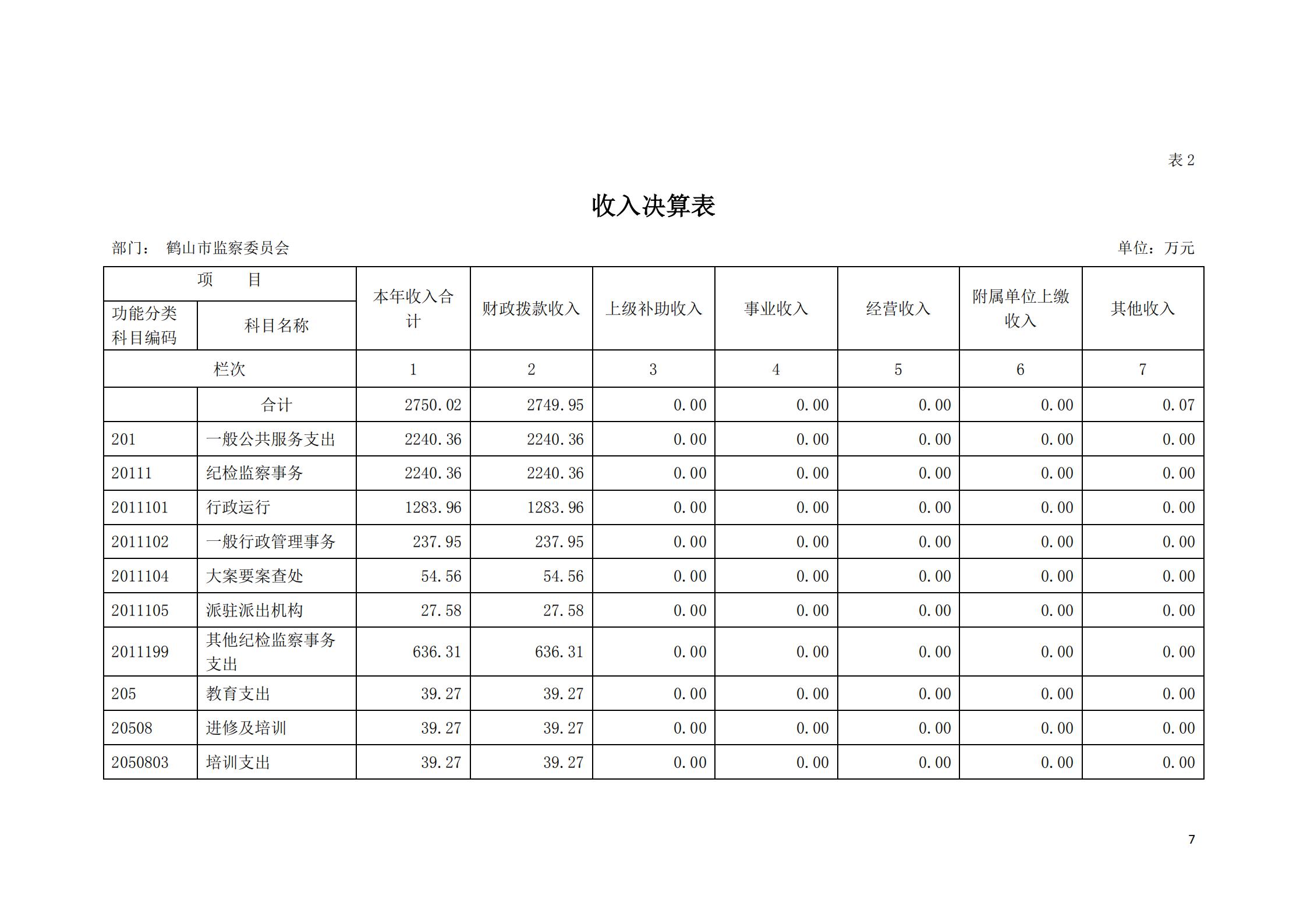 表 2

收入决算表

部门：　鹤山市监察委员会　　　　　　　　　　　　　　　　　　　　　　　　　　　　　　单位：万元

| 项　　目 | | 本年收入合计 | 财政拨款收入 | 上级补助收入 | 事业收入 | 经营收入 | 附属单位上缴收入 | 其他收入 |
|---|---|---|---|---|---|---|---|---|
| 功能分类科目编码 | 科目名称 | | | | | | | |
| 栏次 | | 1 | 2 | 3 | 4 | 5 | 6 | 7 |
| | 合计 | 2750.02 | 2749.95 | 0.00 | 0.00 | 0.00 | 0.00 | 0.07 |
| 201 | 一般公共服务支出 | 2240.36 | 2240.36 | 0.00 | 0.00 | 0.00 | 0.00 | 0.00 |
| 20111 | 纪检监察事务 | 2240.36 | 2240.36 | 0.00 | 0.00 | 0.00 | 0.00 | 0.00 |
| 2011101 | 行政运行 | 1283.96 | 1283.96 | 0.00 | 0.00 | 0.00 | 0.00 | 0.00 |
| 2011102 | 一般行政管理事务 | 237.95 | 237.95 | 0.00 | 0.00 | 0.00 | 0.00 | 0.00 |
| 2011104 | 大案要案查处 | 54.56 | 54.56 | 0.00 | 0.00 | 0.00 | 0.00 | 0.00 |
| 2011105 | 派驻派出机构 | 27.58 | 27.58 | 0.00 | 0.00 | 0.00 | 0.00 | 0.00 |
| 2011199 | 其他纪检监察事务支出 | 636.31 | 636.31 | 0.00 | 0.00 | 0.00 | 0.00 | 0.00 |
| 205 | 教育支出 | 39.27 | 39.27 | 0.00 | 0.00 | 0.00 | 0.00 | 0.00 |
| 20508 | 进修及培训 | 39.27 | 39.27 | 0.00 | 0.00 | 0.00 | 0.00 | 0.00 |
| 2050803 | 培训支出 | 39.27 | 39.27 | 0.00 | 0.00 | 0.00 | 0.00 | 0.00 |

7